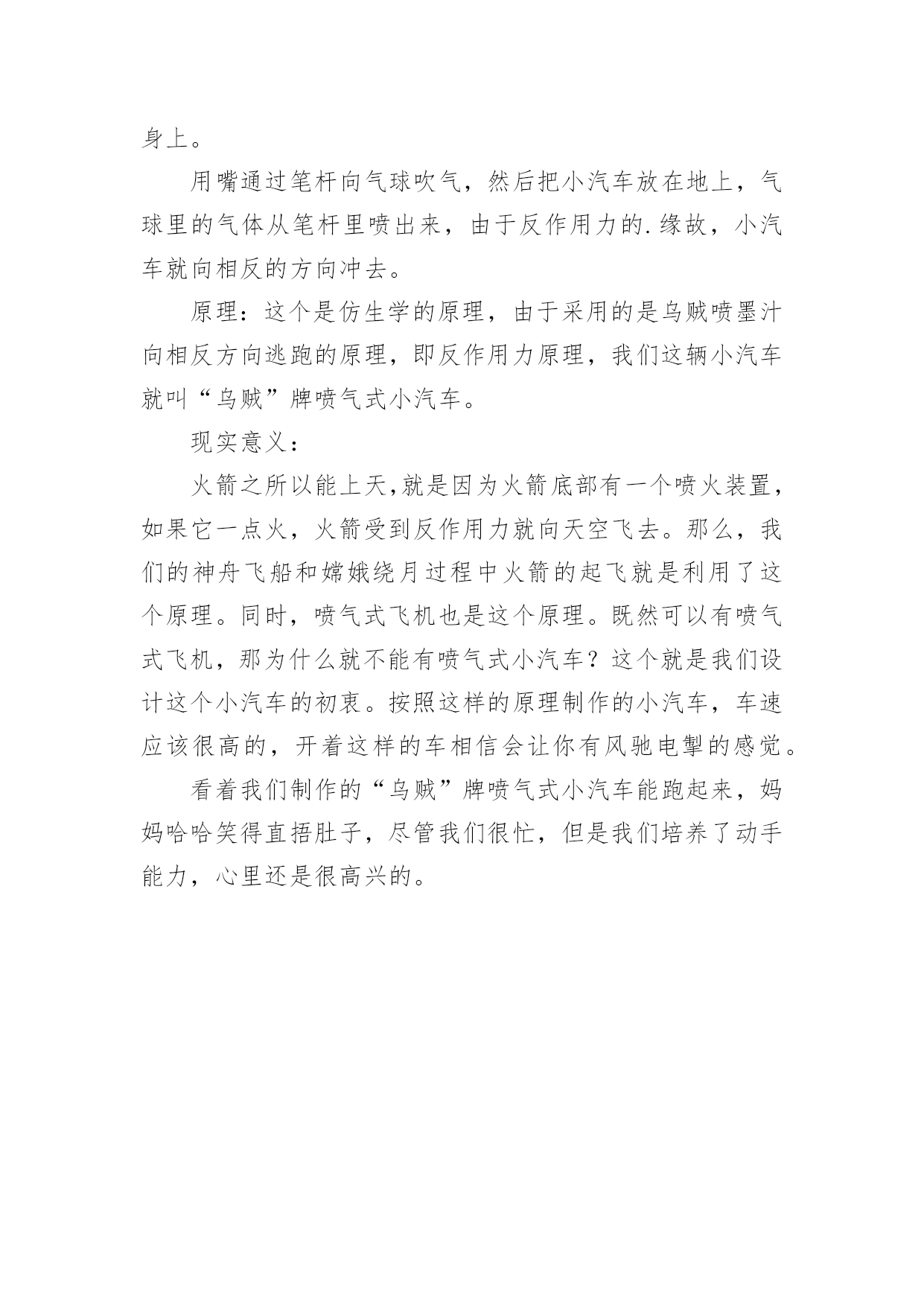 身上。

用嘴通过笔杆向气球吹气，然后把小汽车放在地上，气球里的气体从笔杆里喷出来，由于反作用力的.缘故，小汽车就向相反的方向冲去。

原理：这个是仿生学的原理，由于采用的是乌贼喷墨汁向相反方向逃跑的原理，即反作用力原理，我们这辆小汽车就叫“乌贼”牌喷气式小汽车。

现实意义：

火箭之所以能上天,就是因为火箭底部有一个喷火装置，如果它一点火，火箭受到反作用力就向天空飞去。那么，我们的神舟飞船和嫦娥绕月过程中火箭的起飞就是利用了这个原理。同时，喷气式飞机也是这个原理。既然可以有喷气式飞机，那为什么就不能有喷气式小汽车？这个就是我们设计这个小汽车的初衷。按照这样的原理制作的小汽车，车速应该很高的，开着这样的车相信会让你有风驰电掣的感觉。

看着我们制作的“乌贼”牌喷气式小汽车能跑起来，妈妈哈哈笑得直捂肚子，尽管我们很忙，但是我们培养了动手能力，心里还是很高兴的。